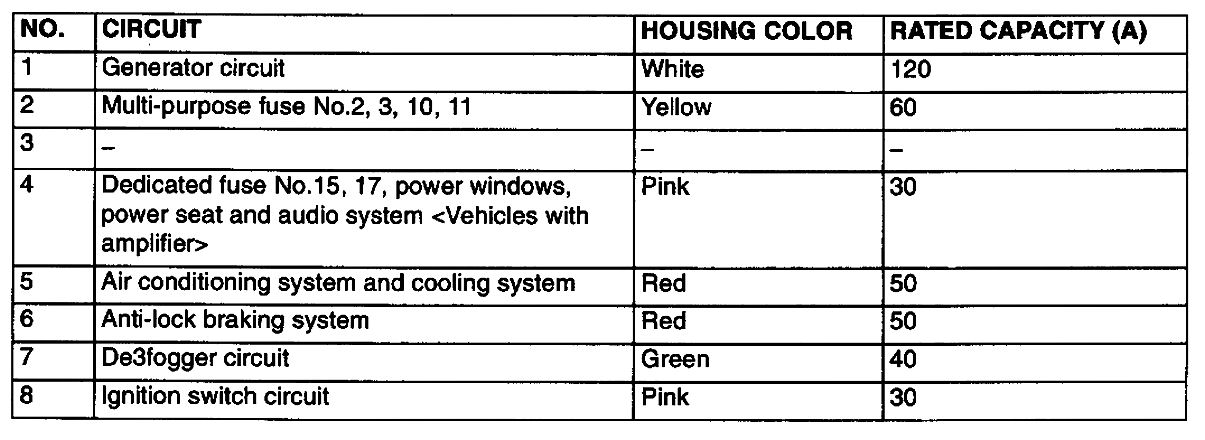 | NO. | CIRCUIT | HOUSING COLOR | RATED CAPACITY (A) |
|---|---|---|---|
| 1 | Generator circuit | White | 120 |
| 2 | Multi-purpose fuse No.2, 3, 10, 11 | Yellow | 60 |
| 3 | – | – | – |
| 4 | Dedicated fuse No.15, 17, power windows, power seat and audio system <Vehicles with amplifier> | Pink | 30 |
| 5 | Air conditioning system and cooling system | Red | 50 |
| 6 | Anti-lock braking system | Red | 50 |
| 7 | De3fogger circuit | Green | 40 |
| 8 | Ignition switch circuit | Pink | 30 |